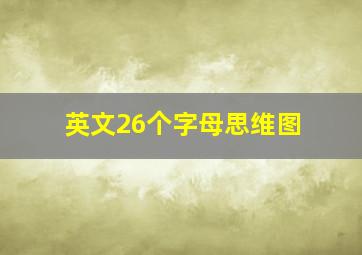 英文26个字母思维图